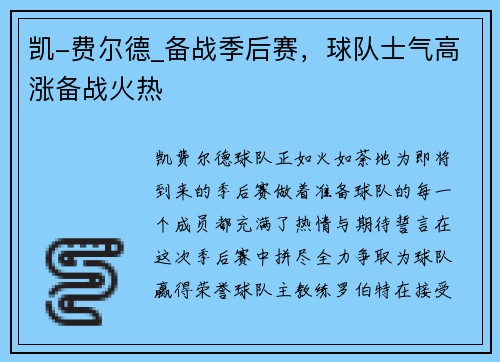 凯-费尔德_备战季后赛，球队士气高涨备战火热

凯费尔德球队正如火如荼地为即将到来的季后赛做着准备球队的每一个成员都充满了热情与期待誓言在这次季后赛中拼尽全力争取为球队赢得荣誉球队主教练罗伯特在接受